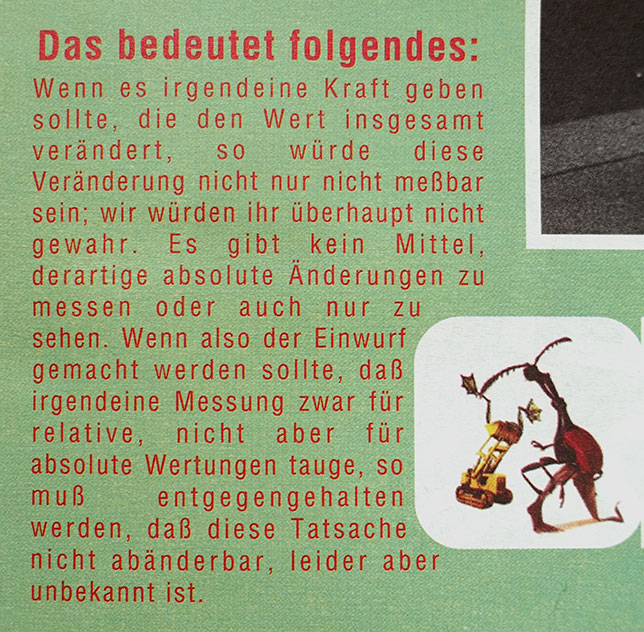 Das bedeutet folgendes:

Wenn es irgendeine Kraft geben sollte, die den Wert insgesamt verändert, so würde diese Veränderung nicht nur nicht meßbar sein; wir würden ihr überhaupt nicht gewahr. Es gibt kein Mittel, derartige absolute Änderungen zu messen oder auch nur zu sehen. Wenn also der Einwurf gemacht werden sollte, daß irgendeine Messung zwar für relative, nicht aber für absolute Wertungen tauge, so muß entgegengehalten werden, daß diese Tatsache nicht abänderbar, leider aber unbekannt ist.